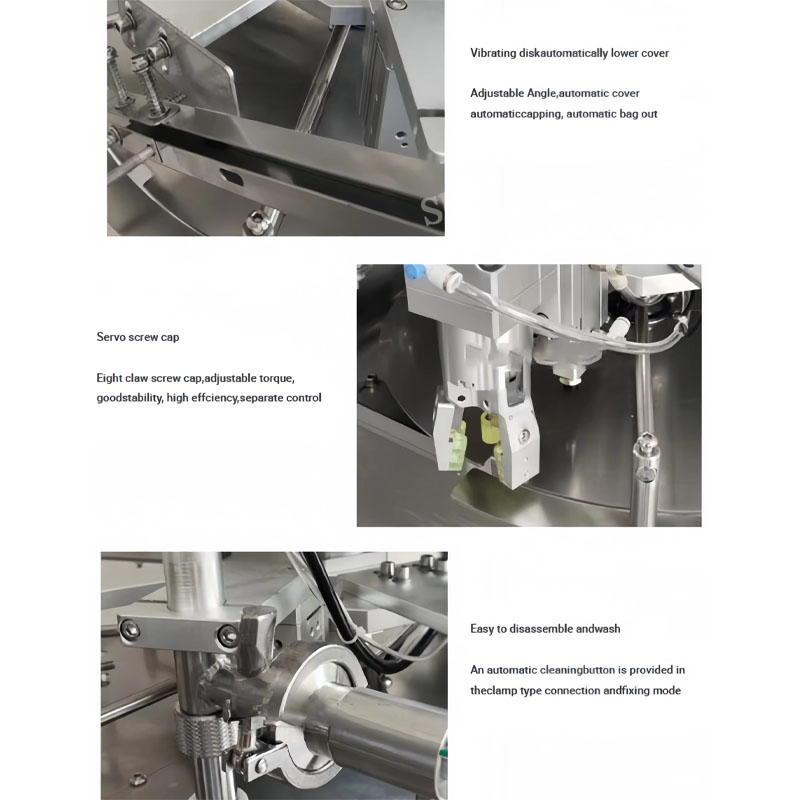 Vibrating diskautomatically lower cover

Adjustable Angle,automatic cover automaticcapping, automatic bag out

Servo screw cap

Eight claw screw cap,adjustable torque, goodstability, high effciency,separate control

Easy to disassemble andwash

An automatic cleaningbutton is provided in theclamp type connection andfixing mode